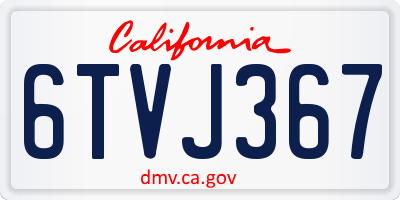 California

6TVJ367

dmv.ca.gov